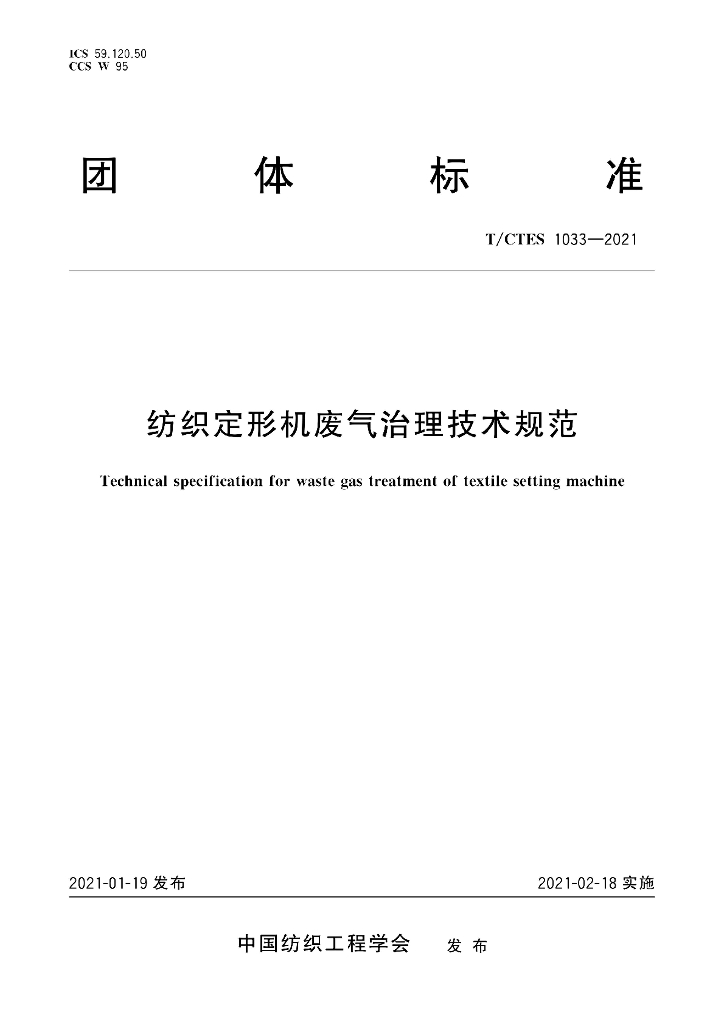 ICS 59.120.50
CCS W 95

团 体 标 准

T/CTES 1033—2021

纺织定形机废气治理技术规范

Technical specification for waste gas treatment of textile setting machine

2021-01-19发布 2021-02-18实施

中国纺织工程学会 发布